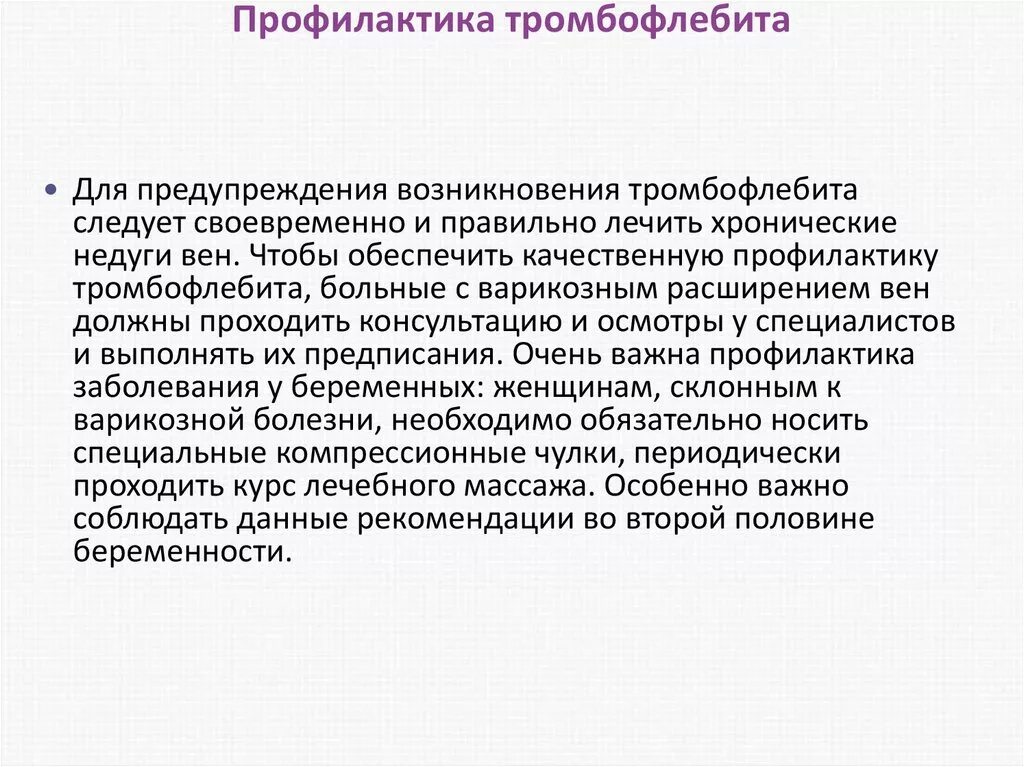 Профилактика тромбофлебита

• Для предупреждения возникновения тромбофлебита следует своевременно и правильно лечить хронические недуги вен. Чтобы обеспечить качественную профилактику тромбофлебита, больные с варикозным расширением вен должны проходить консультацию и осмотры у специалистов и выполнять их предписания. Очень важна профилактика заболевания у беременных: женщинам, склонным к варикозной болезни, необходимо обязательно носить специальные компрессионные чулки, периодически проходить курс лечебного массажа. Особенно важно соблюдать данные рекомендации во второй половине беременности.